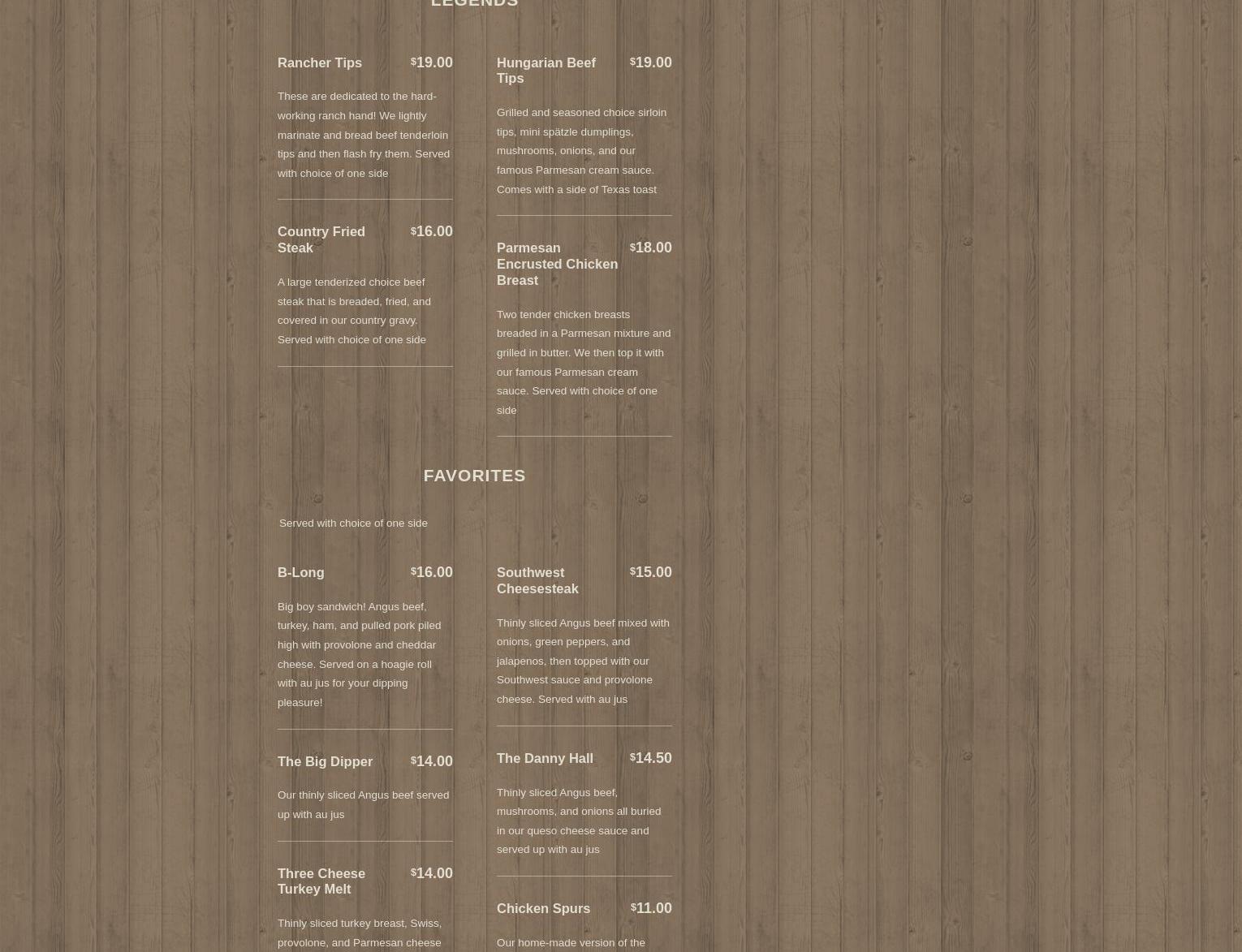 LEGENDS

Rancher Tips $19.00

These are dedicated to the hard-working ranch hand! We lightly marinate and bread beef tenderloin tips and then flash fry them. Served with choice of one side

Country Fried Steak $16.00

A large tenderized choice beef steak that is breaded, fried, and covered in our country gravy. Served with choice of one side

Hungarian Beef Tips $19.00

Grilled and seasoned choice sirloin tips, mini spätzle dumplings, mushrooms, onions, and our famous Parmesan cream sauce. Comes with a side of Texas toast

Parmesan Encrusted Chicken Breast $18.00

Two tender chicken breasts breaded in a Parmesan mixture and grilled in butter. We then top it with our famous Parmesan cream sauce. Served with choice of one side

FAVORITES

Served with choice of one side

B-Long $16.00

Big boy sandwich! Angus beef, turkey, ham, and pulled pork piled high with provolone and cheddar cheese. Served on a hoagie roll with au jus for your dipping pleasure!

The Big Dipper $14.00

Our thinly sliced Angus beef served up with au jus

Three Cheese Turkey Melt $14.00

Thinly sliced turkey breast, Swiss, provolone, and Parmesan cheese

Southwest Cheesesteak $15.00

Thinly sliced Angus beef mixed with onions, green peppers, and jalapenos, then topped with our Southwest sauce and provolone cheese. Served with au jus

The Danny Hall $14.50

Thinly sliced Angus beef, mushrooms, and onions all buried in our queso cheese sauce and served up with au jus

Chicken Spurs $11.00

Our home-made version of the